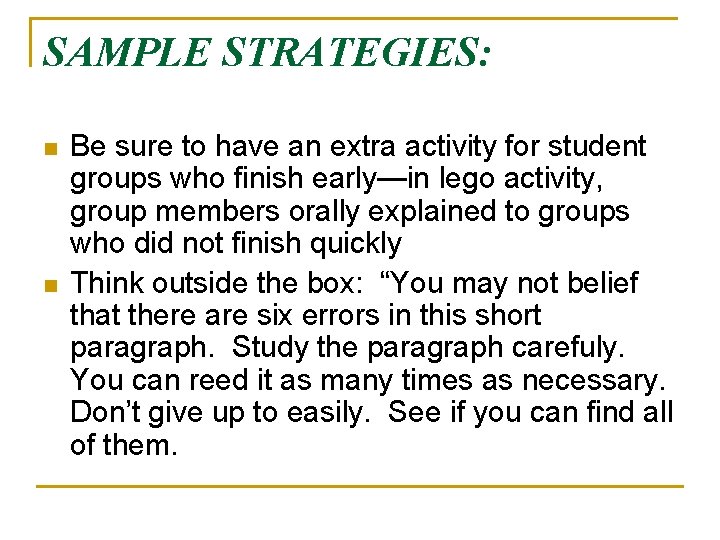 SAMPLE STRATEGIES:

• Be sure to have an extra activity for student groups who finish early—in lego activity, group members orally explained to groups who did not finish quickly

• Think outside the box: "You may not belief that there are six errors in this short paragraph. Study the paragraph carefuly. You can reed it as many times as necessary. Don't give up to easily. See if you can find all of them.